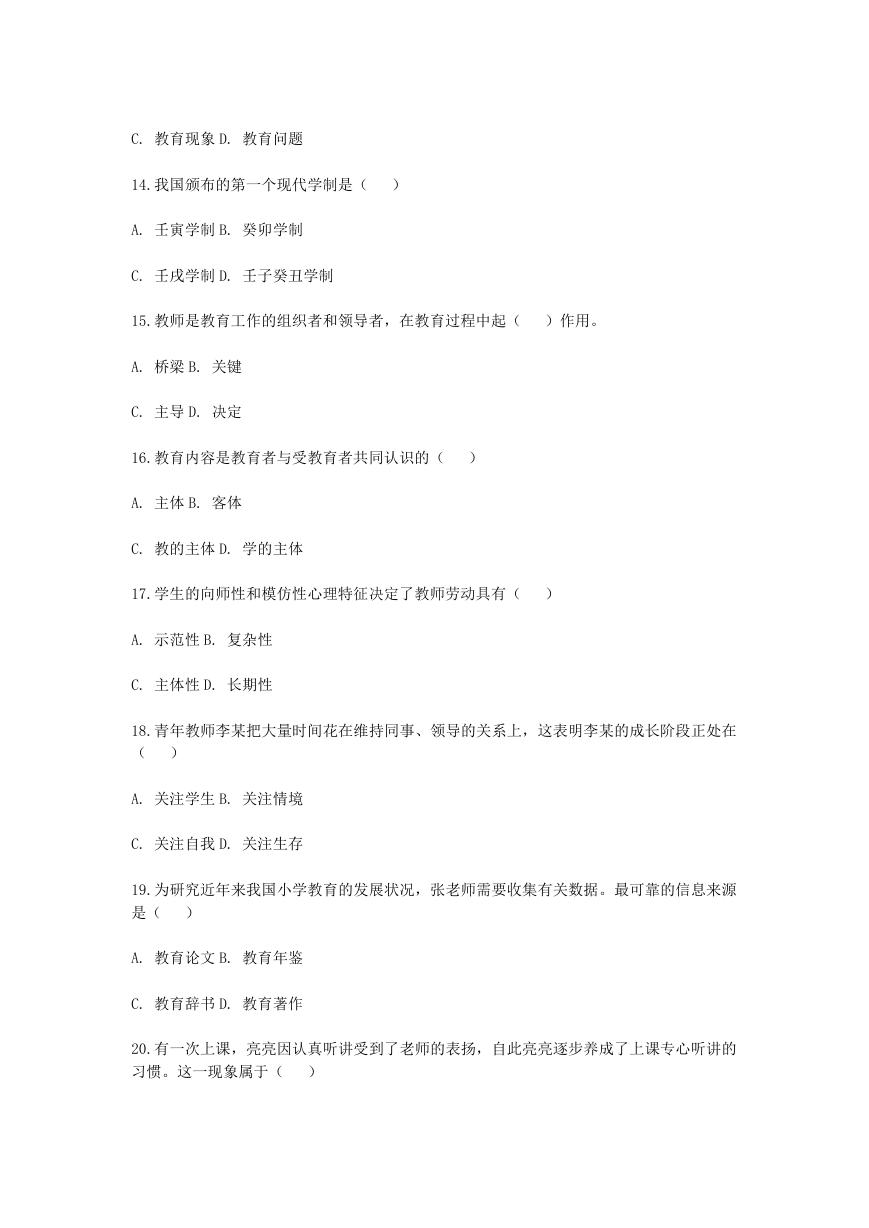 C. 教育现象 D. 教育问题

14.我国颁布的第一个现代学制是（　）

A. 壬寅学制 B. 癸卯学制

C. 壬戌学制 D. 壬子癸丑学制

15.教师是教育工作的组织者和领导者，在教育过程中起（　）作用。

A. 桥梁 B. 关键

C. 主导 D. 决定

16.教育内容是教育者与受教育者共同认识的（　）

A. 主体 B. 客体

C. 教的主体 D. 学的主体

17.学生的向师性和模仿性心理特征决定了教师劳动具有（　）

A. 示范性 B. 复杂性

C. 主体性 D. 长期性

18.青年教师李某把大量时间花在维持同事、领导的关系上，这表明李某的成长阶段正处在（　）

A. 关注学生 B. 关注情境

C. 关注自我 D. 关注生存

19.为研究近年来我国小学教育的发展状况，张老师需要收集有关数据。最可靠的信息来源是（　）

A. 教育论文 B. 教育年鉴

C. 教育辞书 D. 教育著作

20.有一次上课，亮亮因认真听讲受到了老师的表扬，自此亮亮逐步养成了上课专心听讲的习惯。这一现象属于（　）